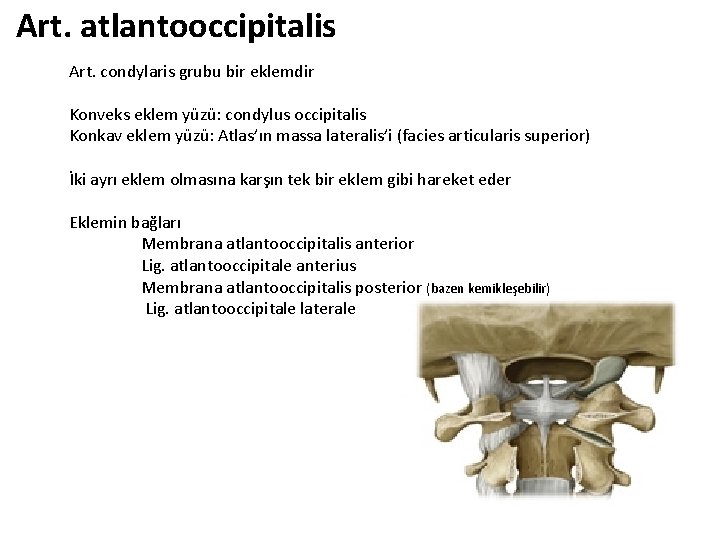 Art. atlantooccipitalis

Art. condylaris grubu bir eklemdir

Konveks eklem yüzü: condylus occipitalis
Konkav eklem yüzü: Atlas'ın massa lateralis'i (facies articularis superior)

İki ayrı eklem olmasına karşın tek bir eklem gibi hareket eder

Eklemin bağları
Membrana atlantooccipitalis anterior
Lig. atlantooccipitale anterius
Membrana atlantooccipitalis posterior (bazen kemikleşebilir)
Lig. atlantooccipitale laterale